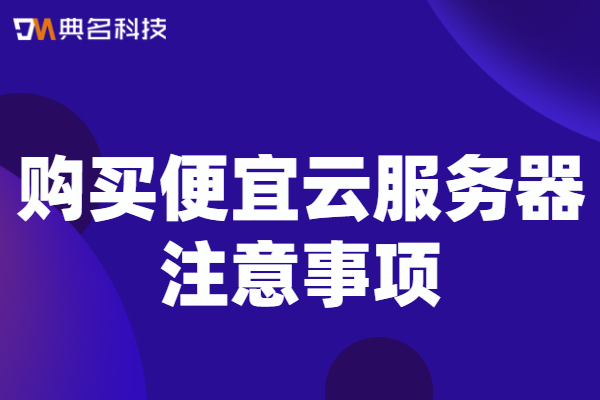 DM 典名科技

购买便宜云服务器
注意事项